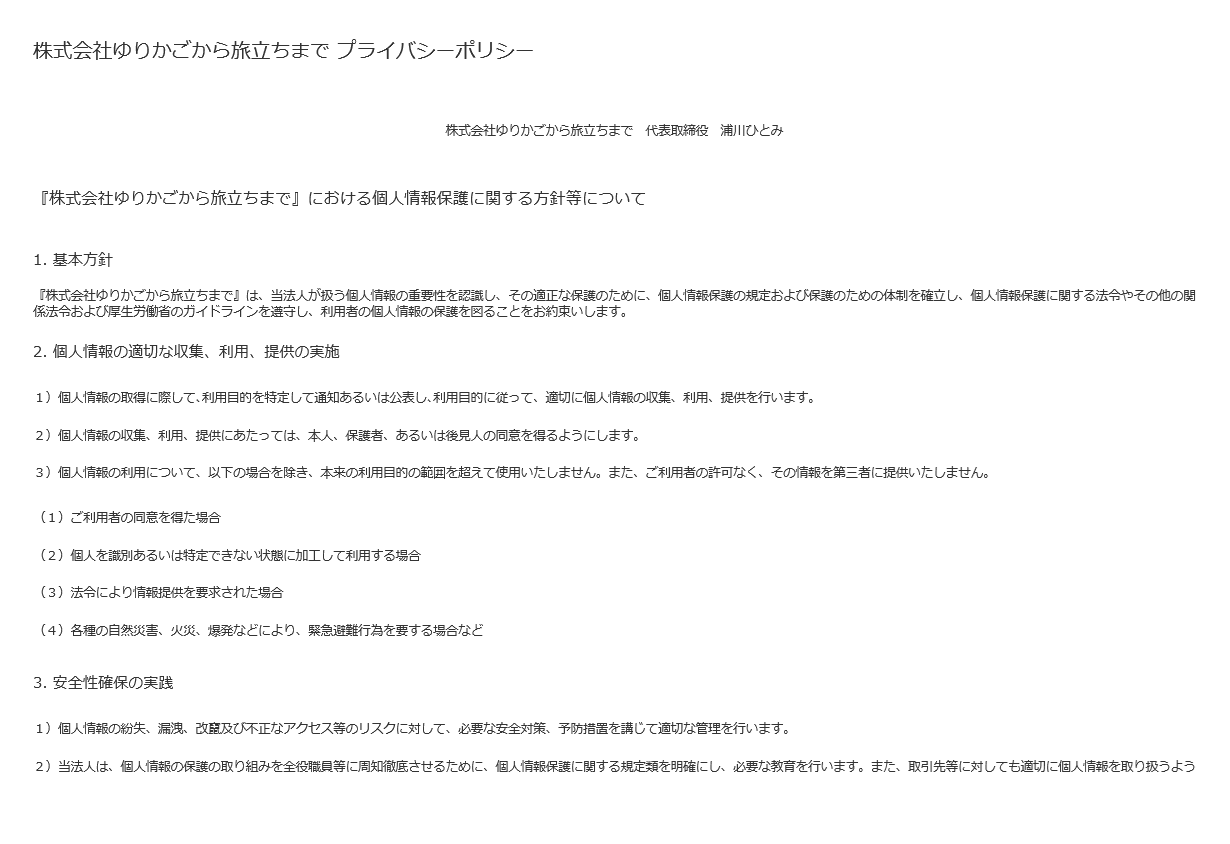 株式会社ゆりかごから旅立ちまで プライバシーポリシー

株式会社ゆりかごから旅立ちまで　代表取締役　浦川ひとみ

『株式会社ゆりかごから旅立ちまで』における個人情報保護に関する方針等について

1. 基本方針

『株式会社ゆりかごから旅立ちまで』は、当法人が扱う個人情報の重要性を認識し、その適正な保護のために、個人情報保護の規定および保護のための体制を確立し、個人情報保護に関する法令やその他の関係法令および厚生労働省のガイドラインを遵守し、利用者の個人情報の保護を図ることをお約束いします。

2. 個人情報の適切な収集、利用、提供の実施

１）個人情報の取得に際して、利用目的を特定して通知あるいは公表し、利用目的に従って、適切に個人情報の収集、利用、提供を行います。

２）個人情報の収集、利用、提供にあたっては、本人、保護者、あるいは後見人の同意を得るようにします。

３）個人情報の利用について、以下の場合を除き、本来の利用目的の範囲を超えて使用いたしません。また、ご利用者の許可なく、その情報を第三者に提供いたしません。

（１）ご利用者の同意を得た場合

（２）個人を識別あるいは特定できない状態に加工して利用する場合

（３）法令により情報提供を要求された場合

（４）各種の自然災害、火災、爆発などにより、緊急避難行為を要する場合など

3. 安全性確保の実践

１）個人情報の紛失、漏洩、改竄及び不正なアクセス等のリスクに対して、必要な安全対策、予防措置を講じて適切な管理を行います。

２）当法人は、個人情報の保護の取り組みを全役職員等に周知徹底させるために、個人情報保護に関する規定類を明確にし、必要な教育を行います。また、取引先等に対しても適切に個人情報を取り扱うよう